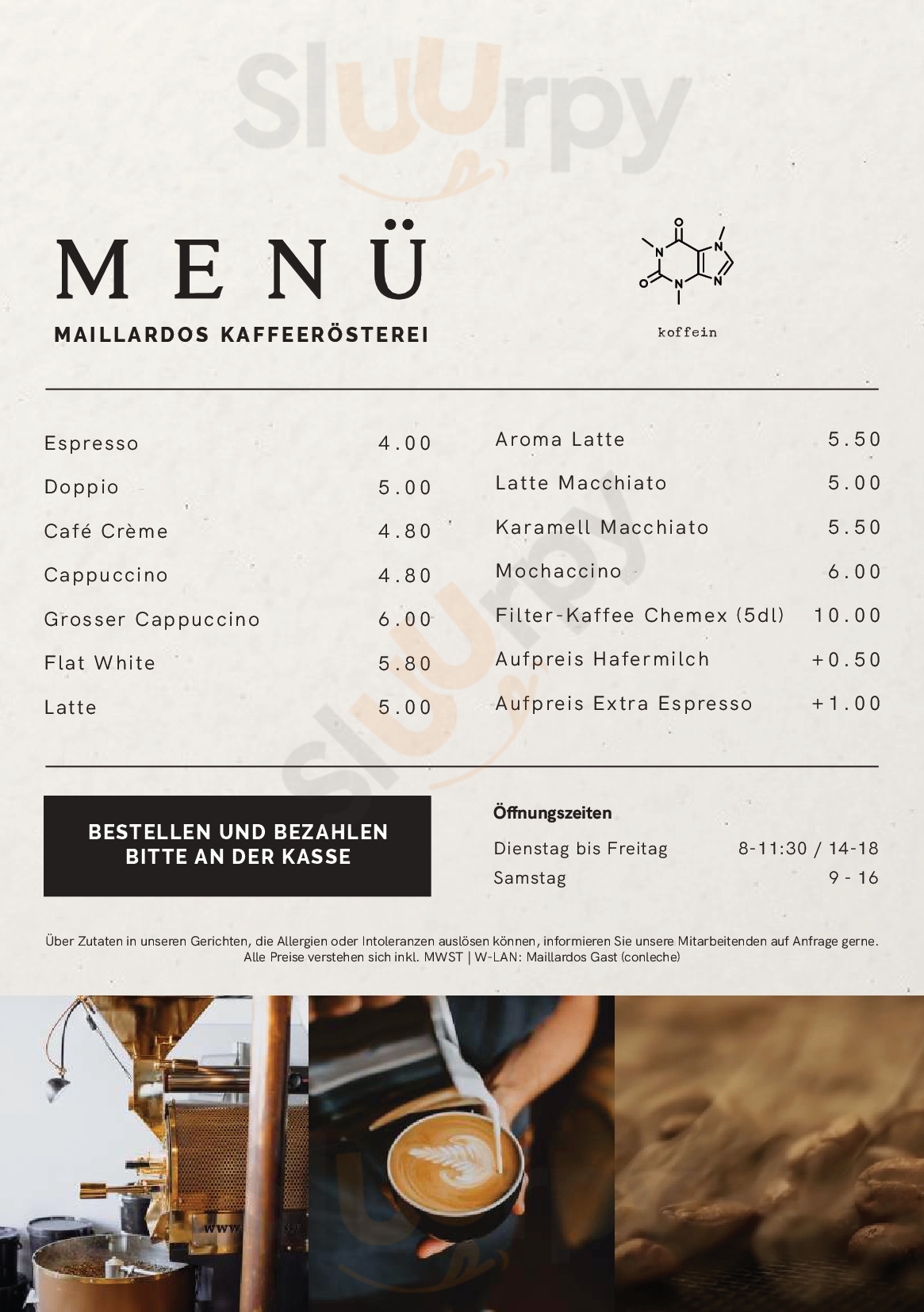 MENÜ

MAILLARDOS KAFFEERÖSTEREI

koffein

Espresso 4.00
Doppio 5.00
Café Crème 4.80
Cappuccino 4.80
Grosser Cappuccino 6.00
Flat White 5.80
Latte 5.00

Aroma Latte 5.50
Latte Macchiato 5.00
Karamell Macchiato 5.50
Mochaccino 6.00
Filter-Kaffee Chemex (5dl) 10.00
Aufpreis Hafermilch +0.50
Aufpreis Extra Espresso +1.00

BESTELLEN UND BEZAHLEN
BITTE AN DER KASSE

Öffnungszeiten
Dienstag bis Freitag 8-11:30 / 14-18
Samstag 9 - 16

Über Zutaten in unseren Gerichten, die Allergien oder Intoleranzen auslösen können, informieren Sie unsere Mitarbeitenden auf Anfrage gerne.
Alle Preise verstehen sich inkl. MWST | W-LAN: Maillardos Gast (conleche)

Sluurpy